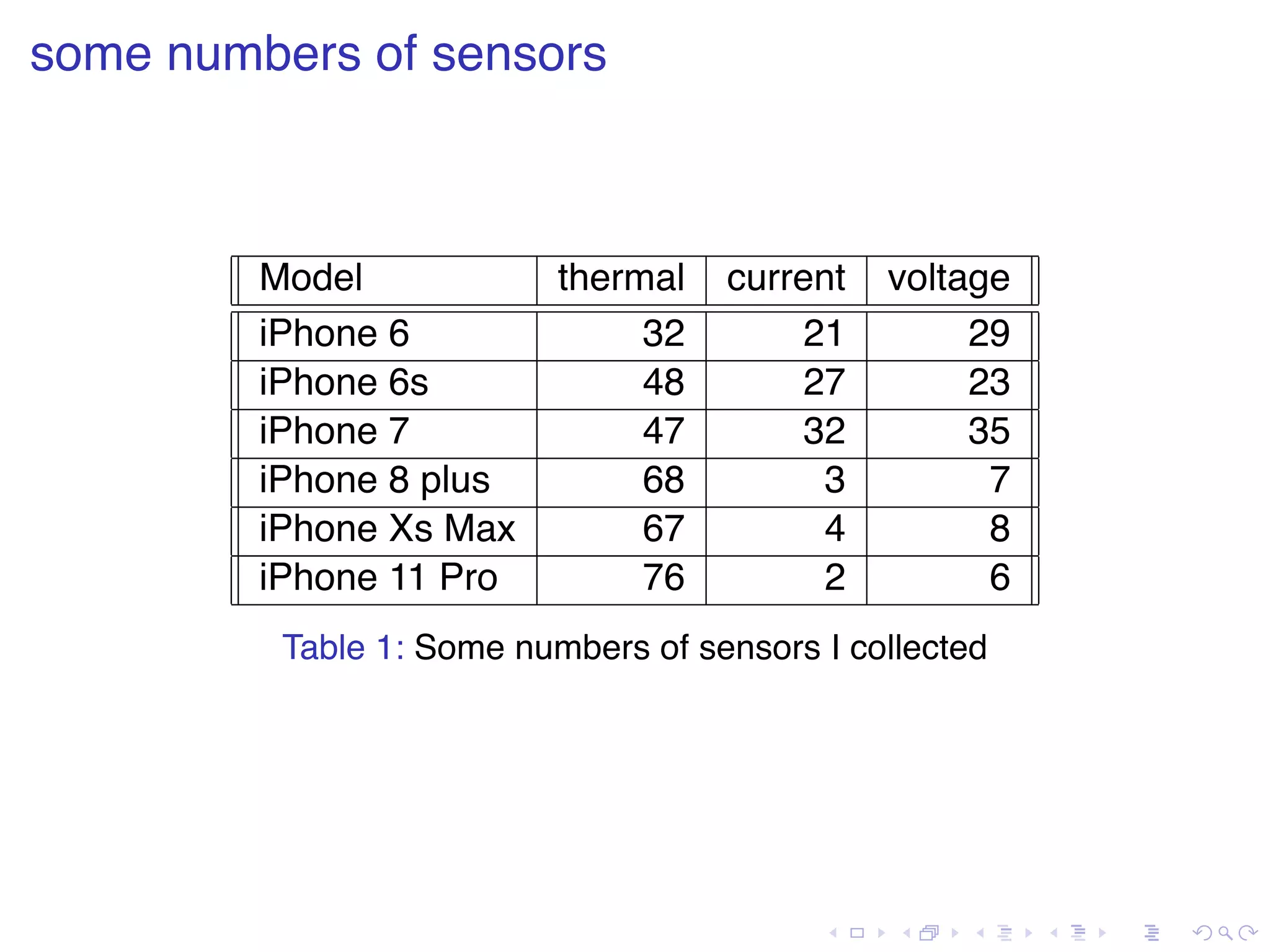 some numbers of sensors

| Model | thermal | current | voltage |
|---|---|---|---|
| iPhone 6 | 32 | 21 | 29 |
| iPhone 6s | 48 | 27 | 23 |
| iPhone 7 | 47 | 32 | 35 |
| iPhone 8 plus | 68 | 3 | 7 |
| iPhone Xs Max | 67 | 4 | 8 |
| iPhone 11 Pro | 76 | 2 | 6 |

Table 1: Some numbers of sensors I collected